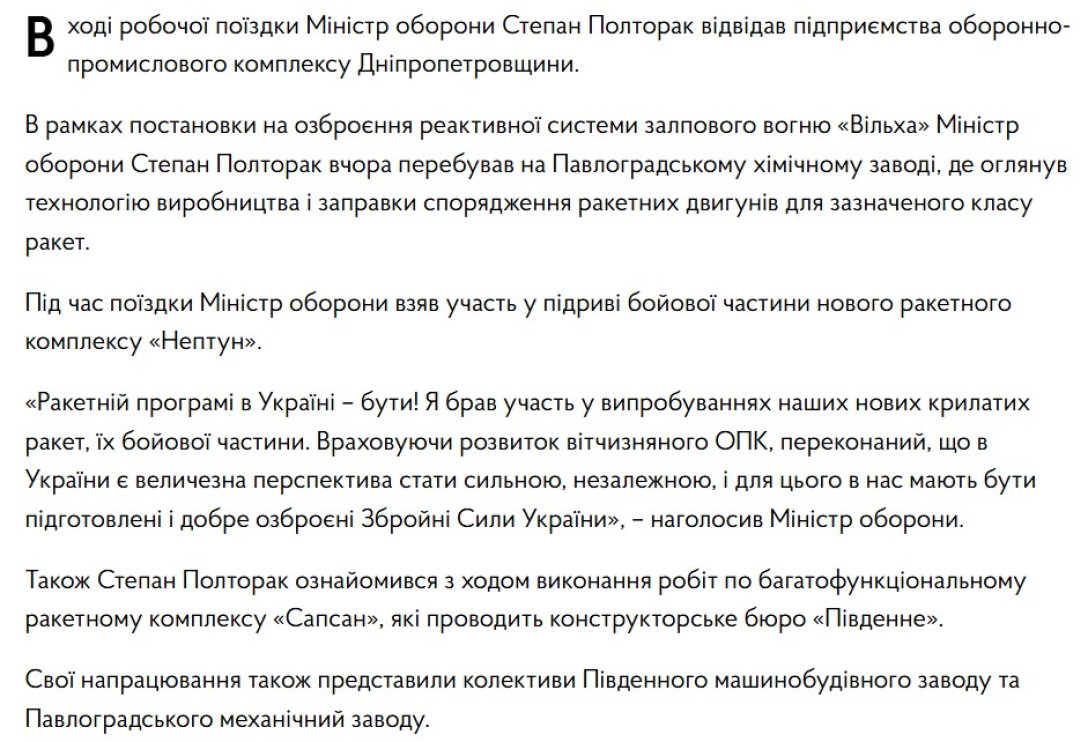 В ході робочої поїздки Міністр оборони Степан Полторак відвідав підприємства оборонно-промислового комплексу Дніпропетровщини.

В рамках постановки на озброєння реактивної системи залпового вогню «Вільха» Міністр оборони Степан Полторак вчора перебував на Павлоградському хімічному заводі, де оглянув технологію виробництва і заправки спорядження ракетних двигунів для зазначеного класу ракет.

Під час поїздки Міністр оборони взяв участь у підриві бойової частини нового ракетного комплексу «Нептун».

«Ракетній програмі в Україні – бути! Я брав участь у випробуваннях наших нових крилатих ракет, їх бойової частини. Враховуючи розвиток вітчизняного ОПК, переконаний, що в України є величезна перспектива стати сильною, незалежною, і для цього в нас мають бути підготовлені і добре озброєні Збройні Сили України», – наголосив Міністр оборони.

Також Степан Полторак ознайомився з ходом виконання робіт по багатофункціональному ракетному комплексу «Сапсан», які проводить конструкторське бюро «Південне».

Свої напрацювання також представили колективи Південного машинобудівного заводу та Павлоградського механічний заводу.